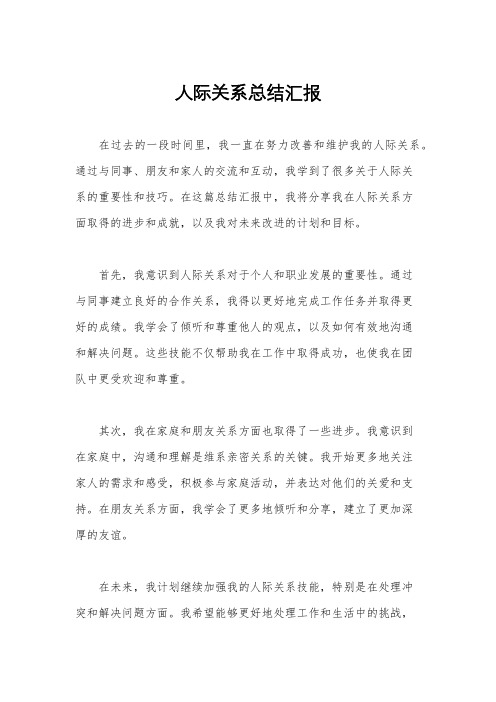 人际关系总结汇报

在过去的一段时间里，我一直在努力改善和维护我的人际关系。通过与同事、朋友和家人的交流和互动，我学到了很多关于人际关系的重要性和技巧。在这篇总结汇报中，我将分享我在人际关系方面取得的进步和成就，以及我对未来改进的计划和目标。

首先，我意识到人际关系对于个人和职业发展的重要性。通过与同事建立良好的合作关系，我得以更好地完成工作任务并取得更好的成绩。我学会了倾听和尊重他人的观点，以及如何有效地沟通和解决问题。这些技能不仅帮助我在工作中取得成功，也使我在团队中更受欢迎和尊重。

其次，我在家庭和朋友关系方面也取得了一些进步。我意识到在家庭中，沟通和理解是维系亲密关系的关键。我开始更多地关注家人的需求和感受，积极参与家庭活动，并表达对他们的关爱和支持。在朋友关系方面，我学会了更多地倾听和分享，建立了更加深厚的友谊。

在未来，我计划继续加强我的人际关系技能，特别是在处理冲突和解决问题方面。我希望能够更好地处理工作和生活中的挑战，